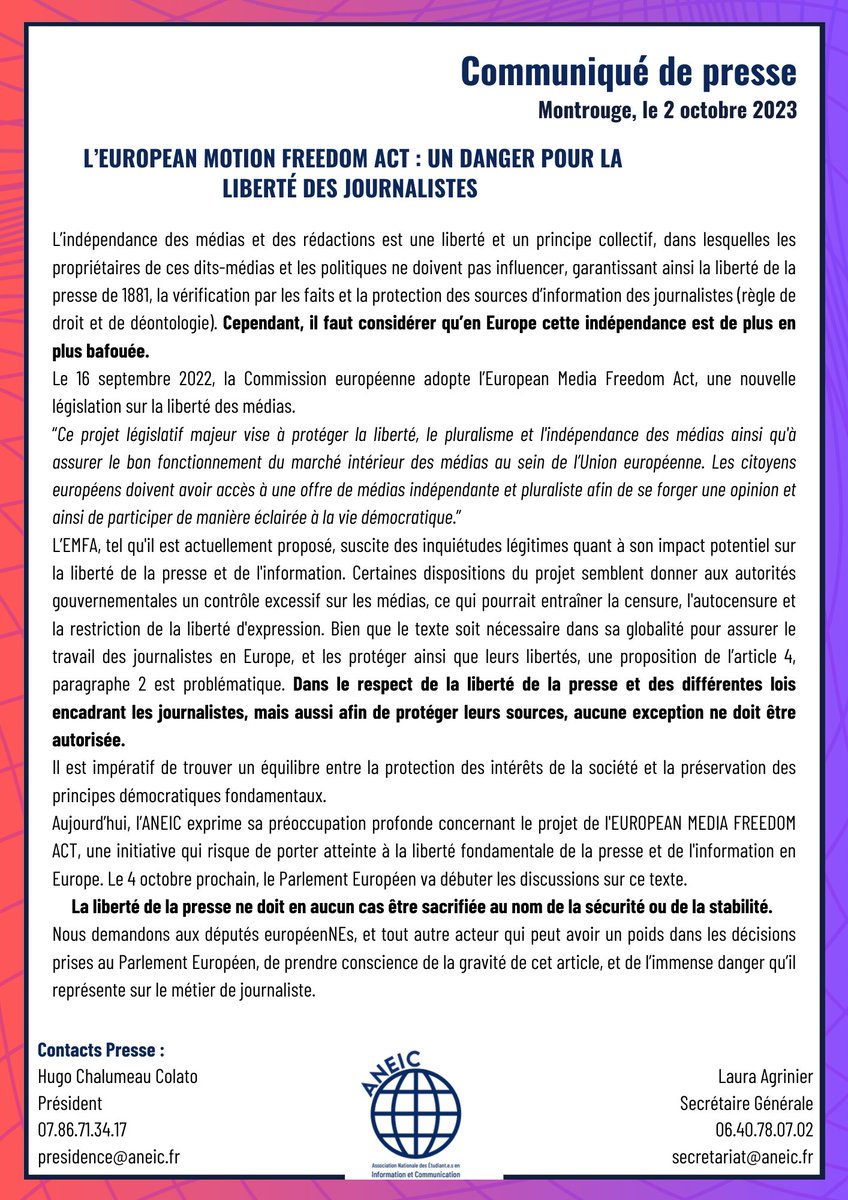 Communiqué de presse
Montrouge, le 2 octobre 2023

L'EUROPEAN MOTION FREEDOM ACT : UN DANGER POUR LA LIBERTÉ DES JOURNALISTES

L'indépendance des médias et des rédactions est une liberté et un principe collectif, dans lesquelles les propriétaires de ces dits-médias et les politiques ne doivent pas influencer, garantissant ainsi la liberté de la presse de 1881, la vérification par les faits et la protection des sources d'information des journalistes (règle de droit et de déontologie). Cependant, il faut considérer qu'en Europe cette indépendance est de plus en plus bafouée.

Le 16 septembre 2022, la Commission européenne adopte l'European Media Freedom Act, une nouvelle législation sur la liberté des médias.

"Ce projet législatif majeur vise à protéger la liberté, le pluralisme et l'indépendance des médias ainsi qu'à assurer le bon fonctionnement du marché intérieur des médias au sein de l'Union européenne. Les citoyens européens doivent avoir accès à une offre de médias indépendante et pluraliste afin de se forger une opinion et ainsi de participer de manière éclairée à la vie démocratique."

L'EMFA, tel qu'il est actuellement proposé, suscite des inquiétudes légitimes quant à son impact potentiel sur la liberté de la presse et de l'information. Certaines dispositions du projet semblent donner aux autorités gouvernementales un contrôle excessif sur les médias, ce qui pourrait entraîner la censure, l'autocensure et la restriction de la liberté d'expression. Bien que le texte soit nécessaire dans sa globalité pour assurer le travail des journalistes en Europe, et les protéger ainsi que leurs libertés, une proposition de l'article 4, paragraphe 2 est problématique. Dans le respect de la liberté de la presse et des différentes lois encadrant les journalistes, mais aussi afin de protéger leurs sources, aucune exception ne doit être autorisée.

Il est impératif de trouver un équilibre entre la protection des intérêts de la société et la préservation des principes démocratiques fondamentaux.

Aujourd'hui, l'ANEIC exprime sa préoccupation profonde concernant le projet de l'EUROPEAN MEDIA FREEDOM ACT, une initiative qui risque de porter atteinte à la liberté fondamentale de la presse et de l'information en Europe. Le 4 octobre prochain, le Parlement Européen va débuter les discussions sur ce texte.

La liberté de la presse ne doit en aucun cas être sacrifiée au nom de la sécurité ou de la stabilité.

Nous demandons aux députés européenNEs, et tout autre acteur qui peut avoir un poids dans les décisions prises au Parlement Européen, de prendre conscience de la gravité de cet article, et de l'immense danger qu'il représente sur le métier de journaliste.

Contacts Presse :
Hugo Chalumeau Colato
Président
07.86.71.34.17
presidence@aneic.fr

ANEIC
Association Nationale des Étudiant.e.s en Information et Communication

Laura Agrinier
Secrétaire Générale
06.40.78.07.02
secretariat@aneic.fr